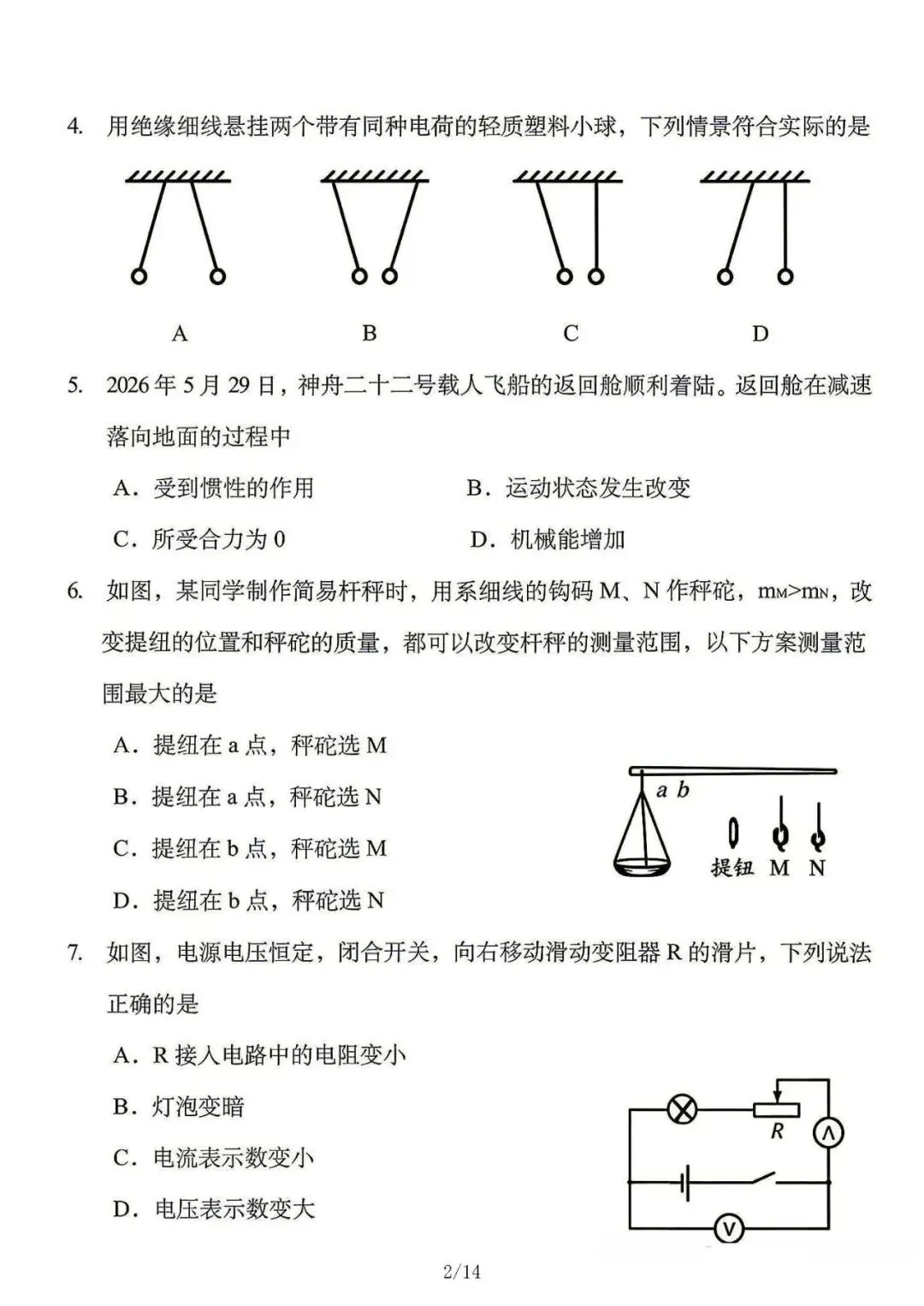 4. 用绝缘细线悬挂两个带有同种电荷的轻质塑料小球，下列情景符合实际的是

A B C D

5. 2026 年 5 月 29 日，神舟二十二号载人飞船的返回舱顺利着陆。返回舱在减速落向地面的过程中

A．受到惯性的作用　　B．运动状态发生改变

C．所受合力为 0　　D．机械能增加

6. 如图，某同学制作简易杆秤时，用系细线的钩码 M、N 作秤砣，$m_M>m_N$，改变提纽的位置和秤砣的质量，都可以改变杆秤的测量范围，以下方案测量范围最大的是

A．提纽在 a 点，秤砣选 M

B．提纽在 a 点，秤砣选 N

C．提纽在 b 点，秤砣选 M

D．提纽在 b 点，秤砣选 N

a b
提纽 M N

7. 如图，电源电压恒定，闭合开关，向右移动滑动变阻器 R 的滑片，下列说法正确的是

A．R 接入电路中的电阻变小

B．灯泡变暗

C．电流表示数变小

D．电压表示数变大

R A V

2/14